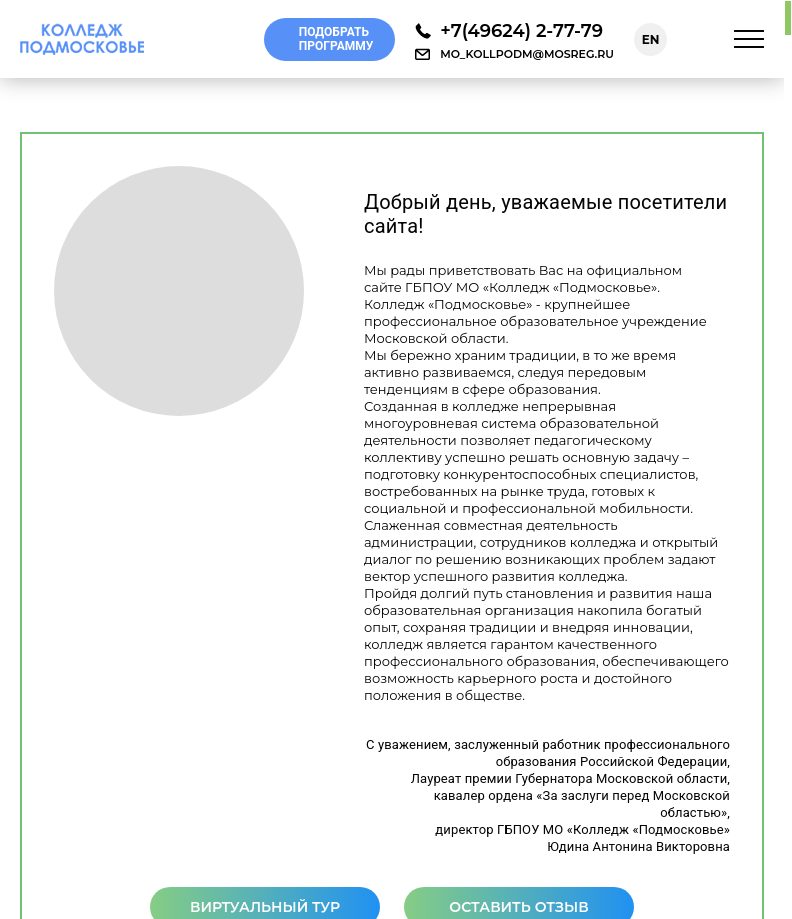 КОЛЛЕДЖ ПОДМОСКОВЬЕ

ПОДОБРАТЬ ПРОГРАММУ

+7(49624) 2-77-79

MO_KOLLPODM@MOSREG.RU

EN

Добрый день, уважаемые посетители сайта!

Мы рады приветствовать Вас на официальном сайте ГБПОУ МО «Колледж «Подмосковье». Колледж «Подмосковье» - крупнейшее профессиональное образовательное учреждение Московской области.
Мы бережно храним традиции, в то же время активно развиваемся, следуя передовым тенденциям в сфере образования.
Созданная в колледже непрерывная многоуровневая система образовательной деятельности позволяет педагогическому коллективу успешно решать основную задачу – подготовку конкурентоспособных специалистов, востребованных на рынке труда, готовых к социальной и профессиональной мобильности.
Слаженная совместная деятельность администрации, сотрудников колледжа и открытый диалог по решению возникающих проблем задают вектор успешного развития колледжа.
Пройдя долгий путь становления и развития наша образовательная организация накопила богатый опыт, сохраняя традиции и внедряя инновации, колледж является гарантом качественного профессионального образования, обеспечивающего возможность карьерного роста и достойного положения в обществе.

С уважением, заслуженный работник профессионального образования Российской Федерации,
Лауреат премии Губернатора Московской области,
кавалер ордена «За заслуги перед Московской областью»,
директор ГБПОУ МО «Колледж «Подмосковье»
Юдина Антонина Викторовна

ВИРТУАЛЬНЫЙ ТУР

ОСТАВИТЬ ОТЗЫВ